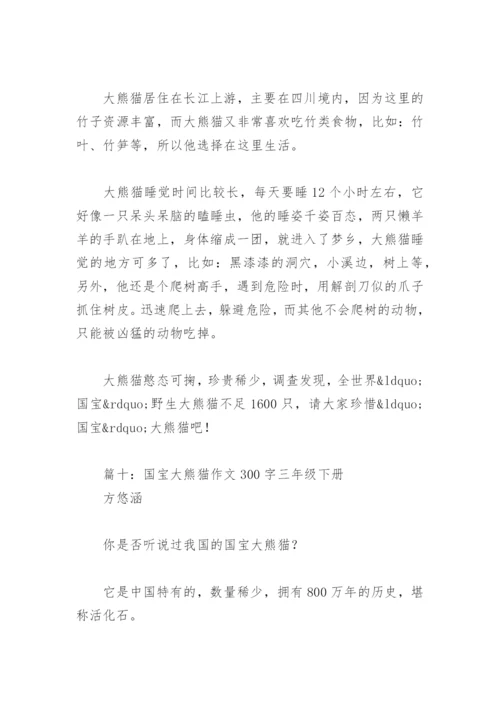 大熊猫居住在长江上游，主要在四川境内，因为这里的竹子资源丰富，而大熊猫又非常喜欢吃竹类食物，比如：竹叶、竹笋等，所以他选择在这里生活。

大熊猫睡觉时间比较长，每天要睡12个小时左右，它好像一只呆头呆脑的瞌睡虫，他的睡姿千姿百态，两只懒羊羊的手趴在地上，身体缩成一团，就进入了梦乡，大熊猫睡觉的地方可多了，比如：黑漆漆的洞穴，小溪边，树上等，另外，他还是个爬树高手，遇到危险时，用解剖刀似的爪子抓住树皮。迅速爬上去，躲避危险，而其他不会爬树的动物，只能被凶猛的动物吃掉。

大熊猫憨态可掬，珍贵稀少，调查发现，全世界&ldquo;国宝&rdquo;野生大熊猫不足1600只，请大家珍惜&ldquo;国宝&rdquo;大熊猫吧！

篇十：国宝大熊猫作文300字三年级下册
方悠涵

你是否听说过我国的国宝大熊猫？

它是中国特有的，数量稀少，拥有800万年的历史，堪称活化石。